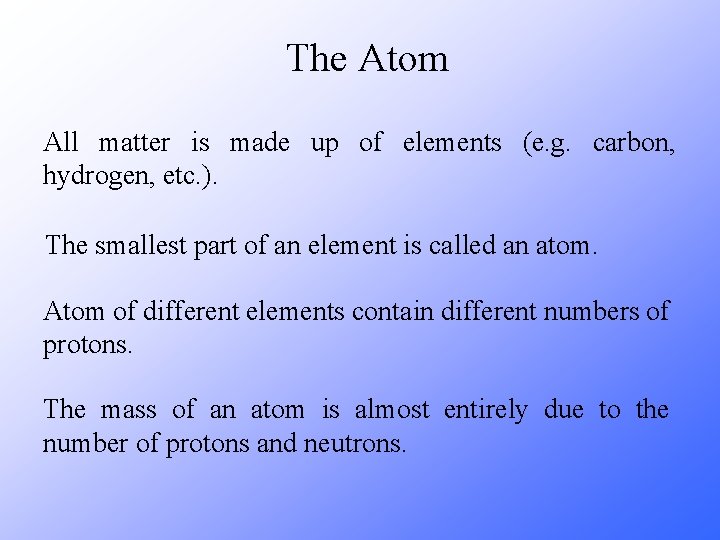 The Atom

All matter is made up of elements (e.g. carbon, hydrogen, etc.).

The smallest part of an element is called an atom.

Atom of different elements contain different numbers of protons.

The mass of an atom is almost entirely due to the number of protons and neutrons.